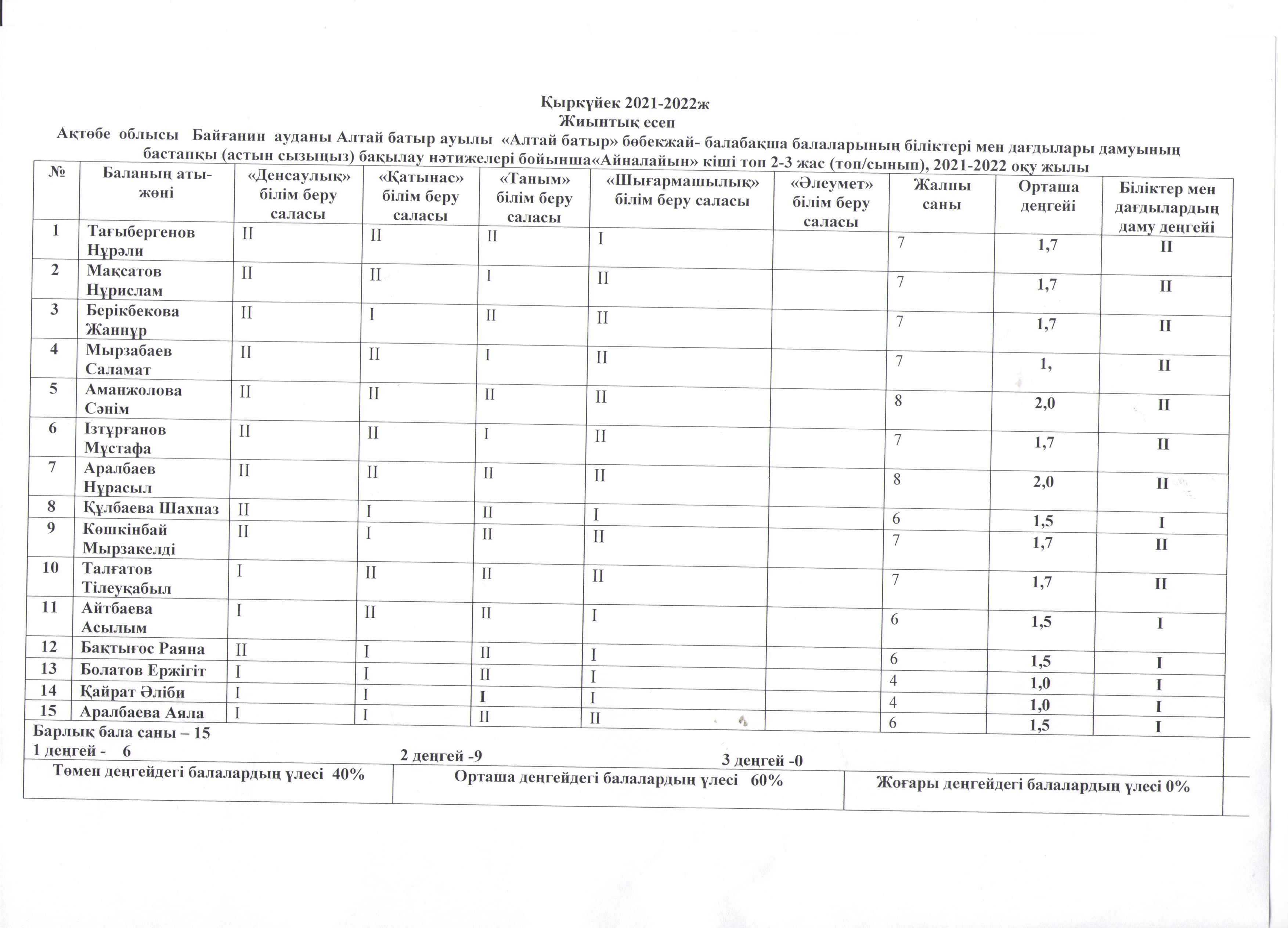 Қыркүйек 2021-2022ж
Жиынтық есеп
Ақтөбе облысы Байғанин ауданы Алтай батыр ауылы «Алтай батыр» бөбекжай- балабақша балаларының біліктері мен дағдылары дамуының бастапқы (астын сызыңыз) бақылау нәтижелері бойынша«Айналайын» кіші топ 2-3 жас (топ/сынып), 2021-2022 оқу жылы

| № | Баланың аты-жөні | «Денсаулық» білім беру саласы | «Қатынас» білім беру саласы | «Таным» білім беру саласы | «Шығармашылық» білім беру саласы | «Әлеумет» білім беру саласы | Жалпы саны | Орташа деңгейі | Біліктер мен дағдылардың даму деңгейі |
|---|---|---|---|---|---|---|---|---|---|
| 1 | Тағыбергенов Нұрәли | II | II | II | I | | 7 | 1,7 | II |
| 2 | Мақсатов Нұрислам | II | II | I | II | | 7 | 1,7 | II |
| 3 | Берікбекова Жаннұр | II | I | II | II | | 7 | 1,7 | II |
| 4 | Мырзабаев Саламат | II | II | I | II | | 7 | 1, | II |
| 5 | Аманжолова Сәнім | II | II | II | II | | 8 | 2,0 | II |
| 6 | Ізтұрғанов Мұстафа | II | II | I | II | | 7 | 1,7 | II |
| 7 | Аралбаев Нұрасыл | II | II | II | II | | 8 | 2,0 | II |
| 8 | Құлбаева Шахназ | II | I | II | I | | 6 | 1,5 | I |
| 9 | Көшкінбай Мырзакелді | II | I | II | II | | 7 | 1,7 | II |
| 10 | Талғатов Тілеуқабыл | I | II | II | II | | 7 | 1,7 | II |
| 11 | Айтбаева Асылым | I | II | II | I | | 6 | 1,5 | I |
| 12 | Бақтығос Раяна | II | I | II | I | | 6 | 1,5 | I |
| 13 | Болатов Ержігіт | I | I | II | I | | 4 | 1,0 | I |
| 14 | Қайрат Әліби | I | I | I | I | | 4 | 1,0 | I |
| 15 | Аралбаева Аяла | I | I | II | II | | 6 | 1,5 | I |

Барлық бала саны – 15
1 деңгей - 6 2 деңгей -9 3 деңгей -0

| Төмен деңгейдегі балалардың үлесі 40% | Орташа деңгейдегі балалардың үлесі 60% | Жоғары деңгейдегі балалардың үлесі 0% |
|---|---|---|